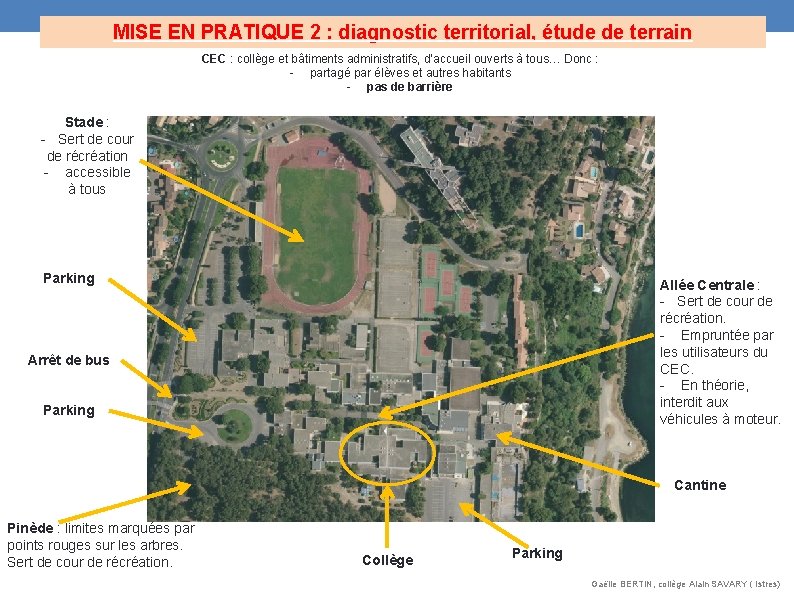 MISE EN PRATIQUE 2 : diagnostic territorial, étude de terrain

CEC : collège et bâtiments administratifs, d'accueil ouverts à tous… Donc :
- partagé par élèves et autres habitants
- pas de barrière

Stade :
- Sert de cour de récréation
- accessible à tous

Parking

Arrêt de bus

Parking

Pinède : limites marquées par points rouges sur les arbres. Sert de cour de récréation.

Collège

Parking

Allée Centrale :
- Sert de cour de récréation.
- Empruntée par les utilisateurs du CEC.
- En théorie, interdit aux véhicules à moteur.

Cantine

Gaëlle BERTIN, collège Alain SAVARY ( Istres)